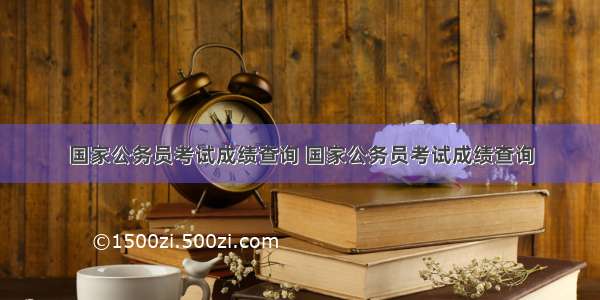 国家公务员考试成绩查询 国家公务员考试成绩查询

©1500zi.500zi.com